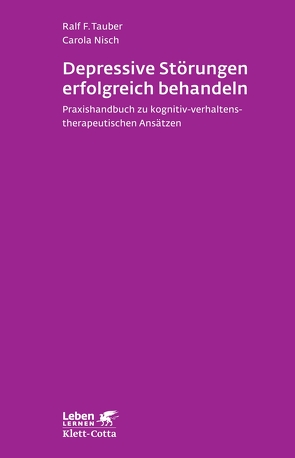 Ralf F. Tauber
Carola Nisch

Depressive Störungen erfolgreich behandeln

Praxishandbuch zu kognitiv-verhaltenstherapeutischen Ansätzen

Leben
LERNEN
Klett-Cotta